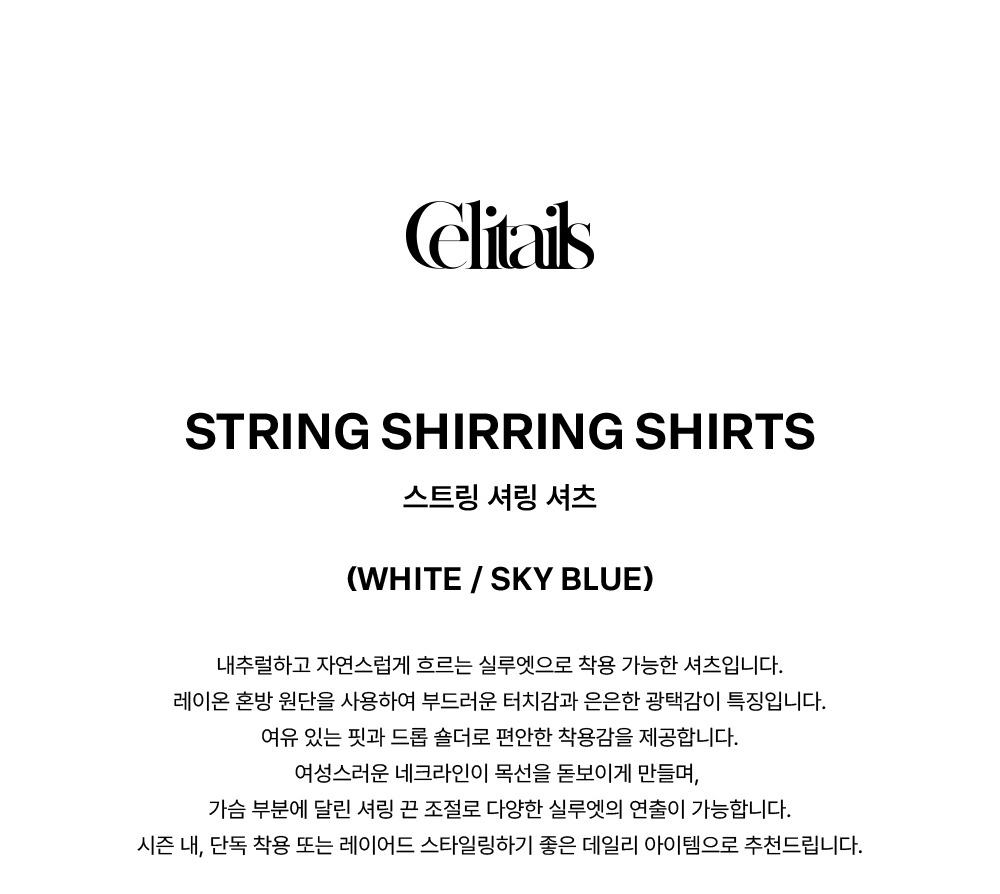 Celitails

STRING SHIRRING SHIRTS

스트링 셔링 셔츠

(WHITE / SKY BLUE)

내추럴하고 자연스럽게 흐르는 실루엣으로 착용 가능한 셔츠입니다.
레이온 혼방 원단을 사용하여 부드러운 터치감과 은은한 광택감이 특징입니다.
여유 있는 핏과 드롭 숄더로 편안한 착용감을 제공합니다.
여성스러운 네크라인이 목선을 돋보이게 만들며,
가슴 부분에 달린 셔링 끈 조절로 다양한 실루엣의 연출이 가능합니다.
시즌 내, 단독 착용 또는 레이어드 스타일링하기 좋은 데일리 아이템으로 추천드립니다.